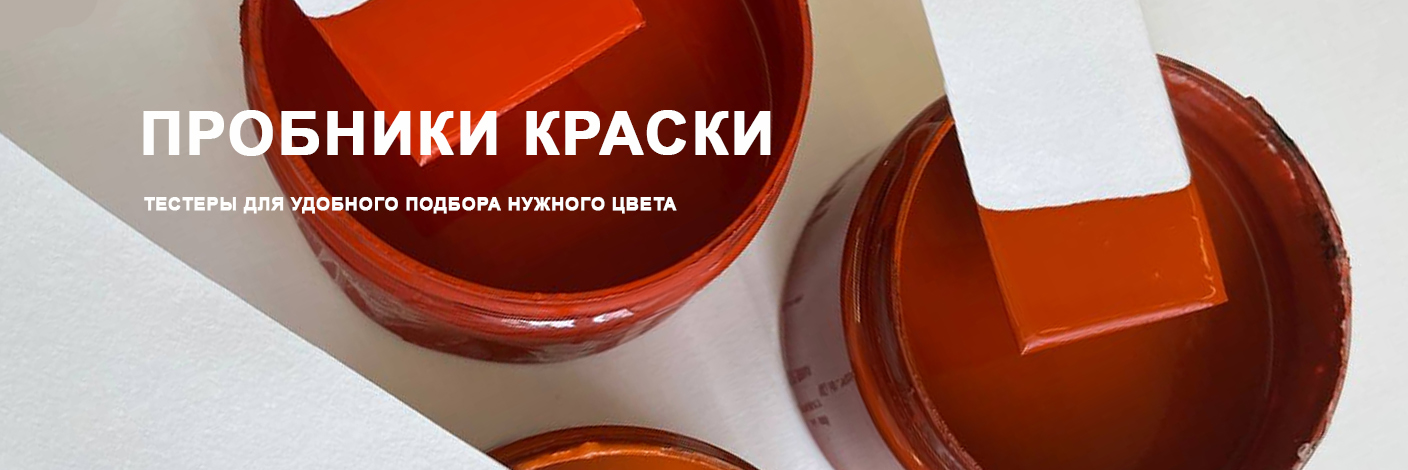 ПРОБНИКИ КРАСКИ

ТЕСТЕРЫ ДЛЯ УДОБНОГО ПОДБОРА НУЖНОГО ЦВЕТА